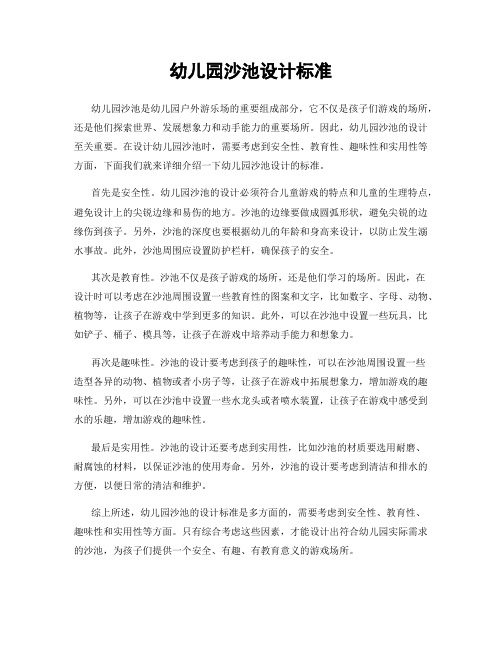 幼儿园沙池设计标准

幼儿园沙池是幼儿园户外游乐场的重要组成部分，它不仅是孩子们游戏的场所，还是他们探索世界、发展想象力和动手能力的重要场所。因此，幼儿园沙池的设计至关重要。在设计幼儿园沙池时，需要考虑到安全性、教育性、趣味性和实用性等方面，下面我们就来详细介绍一下幼儿园沙池设计的标准。

首先是安全性。幼儿园沙池的设计必须符合儿童游戏的特点和儿童的生理特点，避免设计上的尖锐边缘和易伤的地方。沙池的边缘要做成圆弧形状，避免尖锐的边缘伤到孩子。另外，沙池的深度也要根据幼儿的年龄和身高来设计，以防止发生溺水事故。此外，沙池周围应设置防护栏杆，确保孩子的安全。

其次是教育性。沙池不仅是孩子游戏的场所，还是他们学习的场所。因此，在设计时可以考虑在沙池周围设置一些教育性的图案和文字，比如数字、字母、动物、植物等，让孩子在游戏中学到更多的知识。此外，可以在沙池中设置一些玩具，比如铲子、桶子、模具等，让孩子在游戏中培养动手能力和想象力。

再次是趣味性。沙池的设计要考虑到孩子的趣味性，可以在沙池周围设置一些造型各异的动物、植物或者小房子等，让孩子在游戏中拓展想象力，增加游戏的趣味性。另外，可以在沙池中设置一些水龙头或者喷水装置，让孩子在游戏中感受到水的乐趣，增加游戏的趣味性。

最后是实用性。沙池的设计还要考虑到实用性，比如沙池的材质要选用耐磨、耐腐蚀的材料，以保证沙池的使用寿命。另外，沙池的设计要考虑到清洁和排水的方便，以便日常的清洁和维护。

综上所述，幼儿园沙池的设计标准是多方面的，需要考虑到安全性、教育性、趣味性和实用性等方面。只有综合考虑这些因素，才能设计出符合幼儿园实际需求的沙池，为孩子们提供一个安全、有趣、有教育意义的游戏场所。